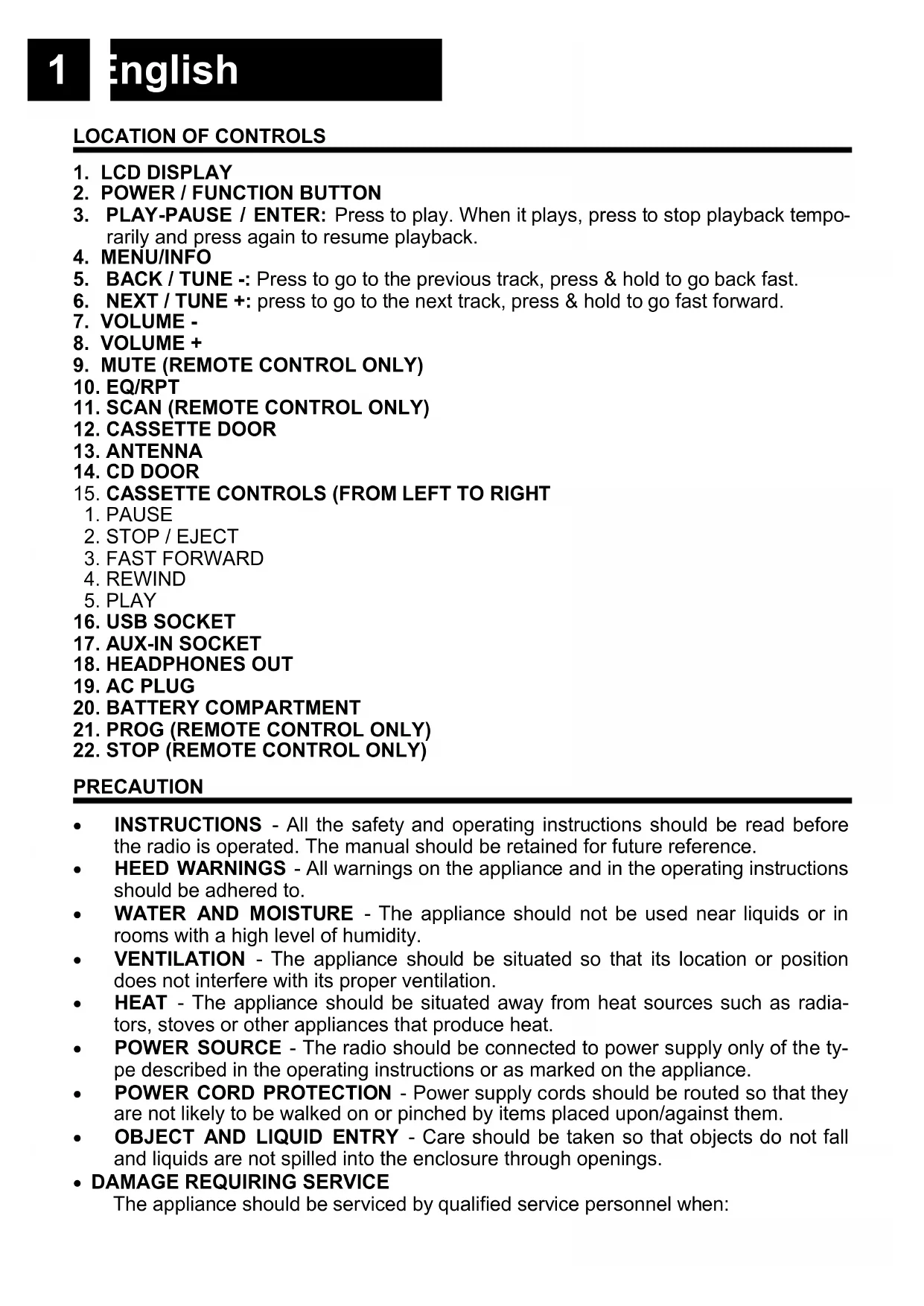 1 English

LOCATION OF CONTROLS

1. LCD DISPLAY
2. POWER / FUNCTION BUTTON
3. PLAY-PAUSE / ENTER: Press to play. When it plays, press to stop playback temporarily and press again to resume playback.
4. MENU/INFO
5. BACK / TUNE -: Press to go to the previous track, press & hold to go back fast.
6. NEXT / TUNE +: press to go to the next track, press & hold to go fast forward.
7. VOLUME -
8. VOLUME +
9. MUTE (REMOTE CONTROL ONLY)
10. EQ/RPT
11. SCAN (REMOTE CONTROL ONLY)
12. CASSETTE DOOR
13. ANTENNA
14. CD DOOR
15. CASSETTE CONTROLS (FROM LEFT TO RIGHT
1. PAUSE
2. STOP / EJECT
3. FAST FORWARD
4. REWIND
5. PLAY
16. USB SOCKET
17. AUX-IN SOCKET
18. HEADPHONES OUT
19. AC PLUG
20. BATTERY COMPARTMENT
21. PROG (REMOTE CONTROL ONLY)
22. STOP (REMOTE CONTROL ONLY)

PRECAUTION

• INSTRUCTIONS - All the safety and operating instructions should be read before the radio is operated. The manual should be retained for future reference.
• HEED WARNINGS - All warnings on the appliance and in the operating instructions should be adhered to.
• WATER AND MOISTURE - The appliance should not be used near liquids or in rooms with a high level of humidity.
• VENTILATION - The appliance should be situated so that its location or position does not interfere with its proper ventilation.
• HEAT - The appliance should be situated away from heat sources such as radiators, stoves or other appliances that produce heat.
• POWER SOURCE - The radio should be connected to power supply only of the type described in the operating instructions or as marked on the appliance.
• POWER CORD PROTECTION - Power supply cords should be routed so that they are not likely to be walked on or pinched by items placed upon/against them.
• OBJECT AND LIQUID ENTRY - Care should be taken so that objects do not fall and liquids are not spilled into the enclosure through openings.
• DAMAGE REQUIRING SERVICE
The appliance should be serviced by qualified service personnel when: